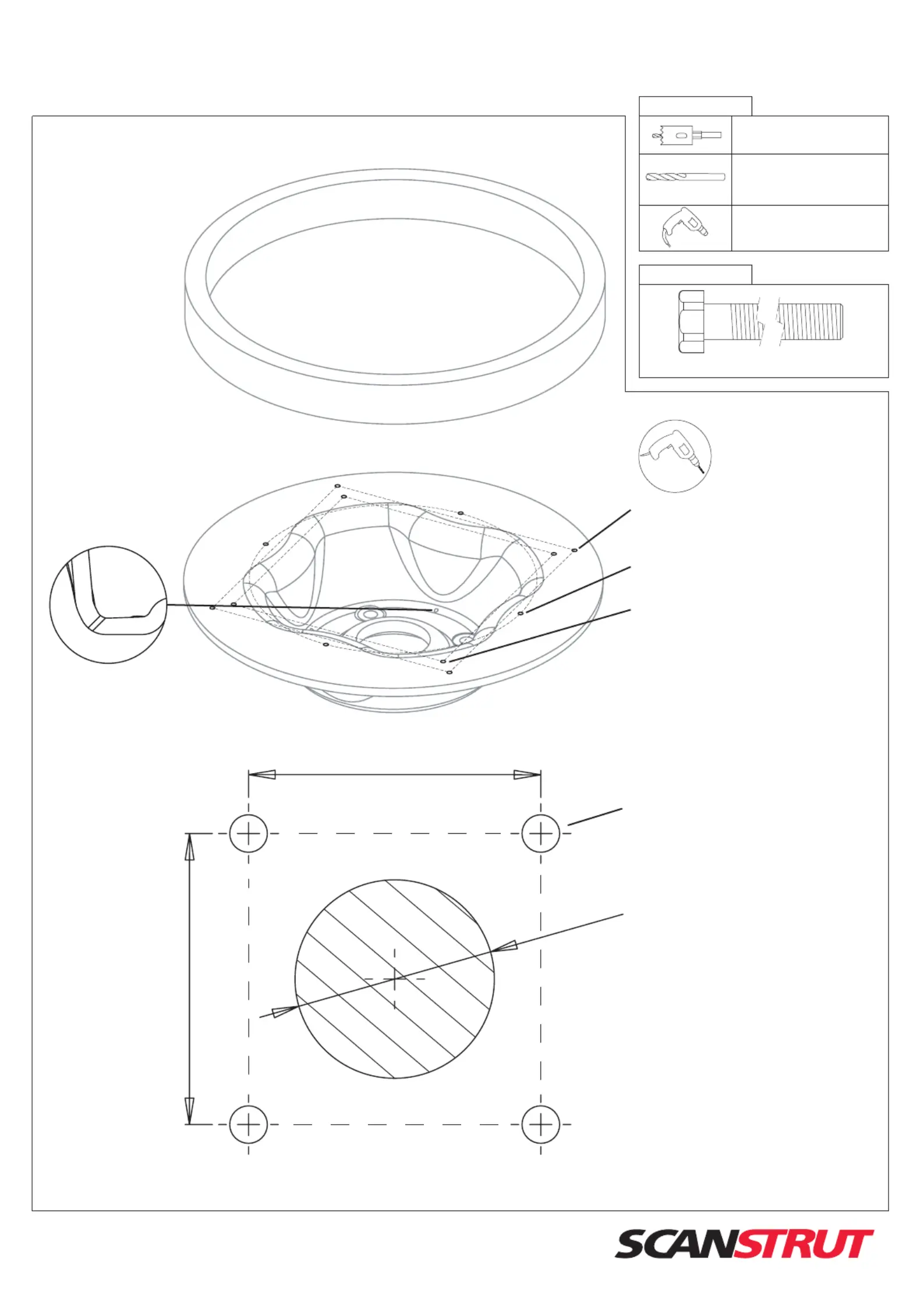 SCANSTRUT